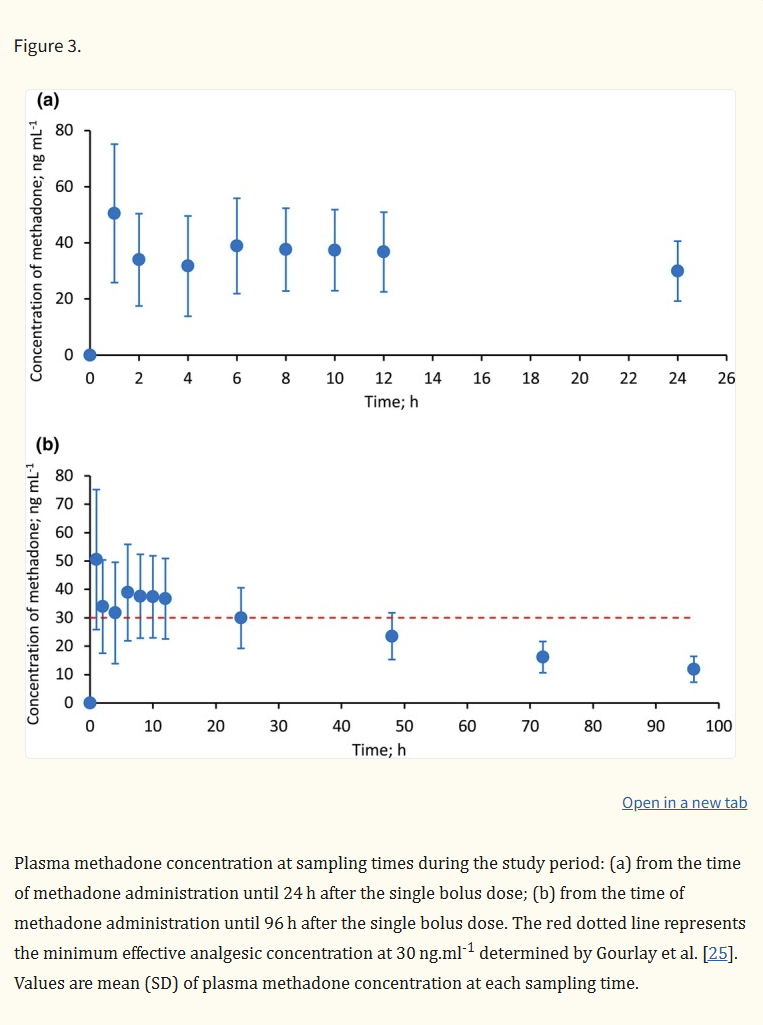 Figure 3.

(a)

Concentration of methadone; ng mL$^{-1}$

80
60
40
20
0

0 2 4 6 8 10 12 14 16 18 20 22 24 26

Time; h

(b)

Concentration of methadone; ng mL$^{-1}$

80
70
60
50
40
30
20
10
0

0 10 20 30 40 50 60 70 80 90 100

Time; h

Open in a new tab

Plasma methadone concentration at sampling times during the study period: (a) from the time of methadone administration until 24 h after the single bolus dose; (b) from the time of methadone administration until 96 h after the single bolus dose. The red dotted line represents the minimum effective analgesic concentration at 30 ng.ml$^{-1}$ determined by Gourlay et al. [25]. Values are mean (SD) of plasma methadone concentration at each sampling time.